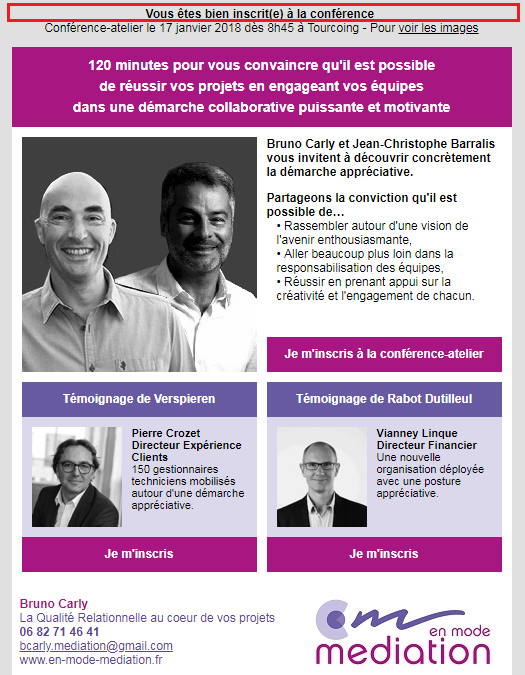 Vous êtes bien inscrit(e) à la conférence
Conférence-atelier le 17 janvier 2018 dès 8h45 à Tourcoing - Pour voir les images

120 minutes pour vous convaincre qu'il est possible de réussir vos projets en engageant vos équipes dans une démarche collaborative puissante et motivante

Bruno Carly et Jean-Christophe Barralis vous invitent à découvrir concrètement la démarche appréciative.

Partageons la conviction qu'il est possible de…
• Rassembler autour d'une vision de l'avenir enthousiasmante,
• Aller beaucoup plus loin dans la responsabilisation des équipes,
• Réussir en prenant appui sur la créativité et l'engagement de chacun.

Je m'inscris à la conférence-atelier

Témoignage de Verspieren

Pierre Crozet
Directeur Expérience Clients
150 gestionnaires techniciens mobilisés autour d'une démarche appréciative.

Je m'inscris

Témoignage de Rabot Dutilleul

Vianney Linque
Directeur Financier
Une nouvelle organisation déployée avec une posture appréciative.

Je m'inscris

Bruno Carly
La Qualité Relationnelle au coeur de vos projets
06 82 71 46 41
bcarly.mediation@gmail.com
www.en-mode-mediation.fr

en mode
mediation